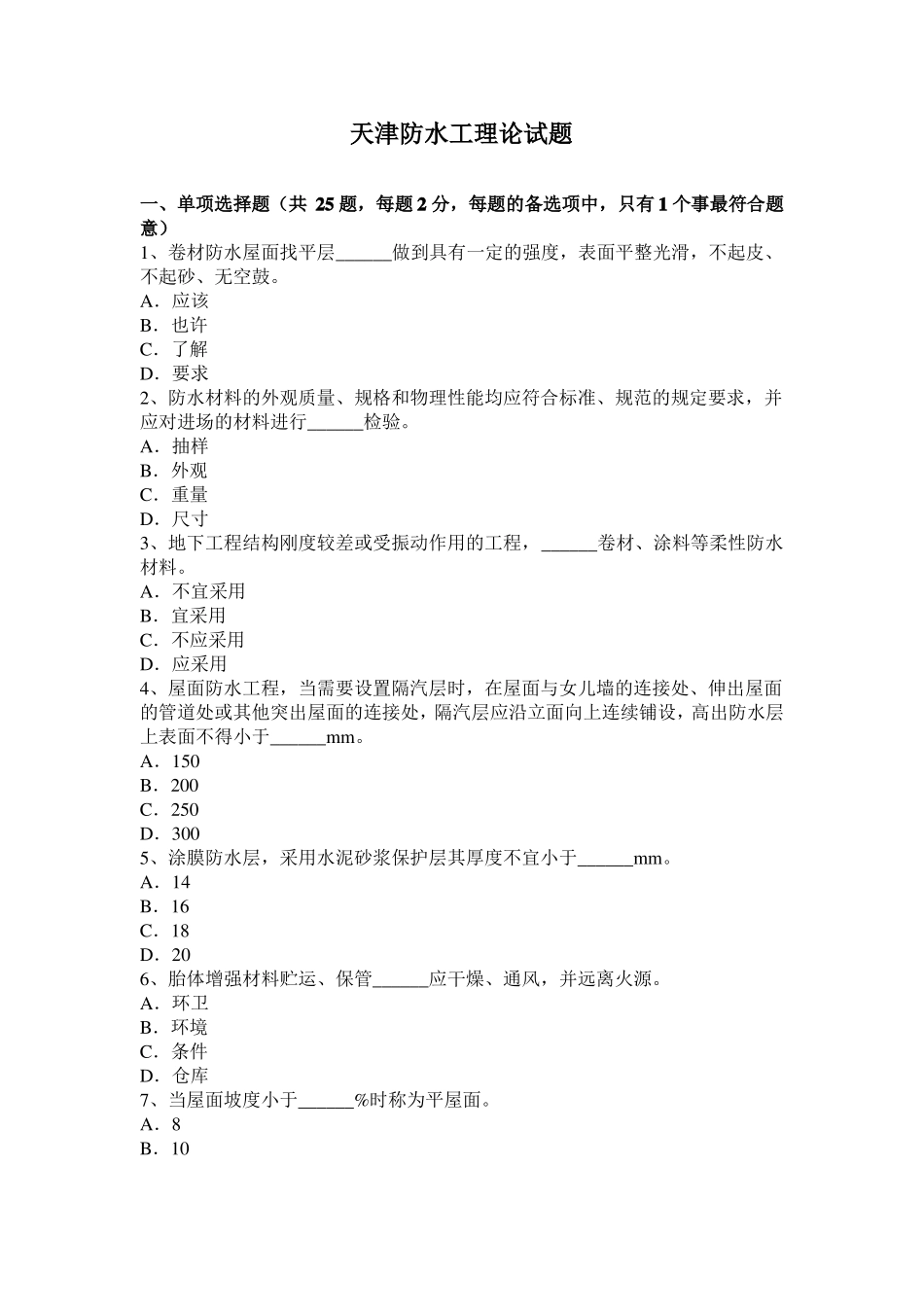 天津防水工理论试题

一、单项选择题（共 25 题，每题 2 分，每题的备选项中，只有 1 个事最符合题意）

1、卷材防水屋面找平层______做到具有一定的强度，表面平整光滑，不起皮、不起砂、无空鼓。
A．应该
B．也许
C．了解
D．要求

2、防水材料的外观质量、规格和物理性能均应符合标准、规范的规定要求，并应对进场的材料进行______检验。
A．抽样
B．外观
C．重量
D．尺寸

3、地下工程结构刚度较差或受振动作用的工程，______卷材、涂料等柔性防水材料。
A．不宜采用
B．宜采用
C．不应采用
D．应采用

4、屋面防水工程，当需要设置隔汽层时，在屋面与女儿墙的连接处、伸出屋面的管道处或其他突出屋面的连接处，隔汽层应沿立面向上连续铺设，高出防水层上表面不得小于______mm。
A．150
B．200
C．250
D．300

5、涂膜防水层，采用水泥砂浆保护层其厚度不宜小于______mm。
A．14
B．16
C．18
D．20

6、胎体增强材料贮运、保管______应干燥、通风，并远离火源。
A．环卫
B．环境
C．条件
D．仓库

7、当屋面坡度小于______%时称为平屋面。
A．8
B．10